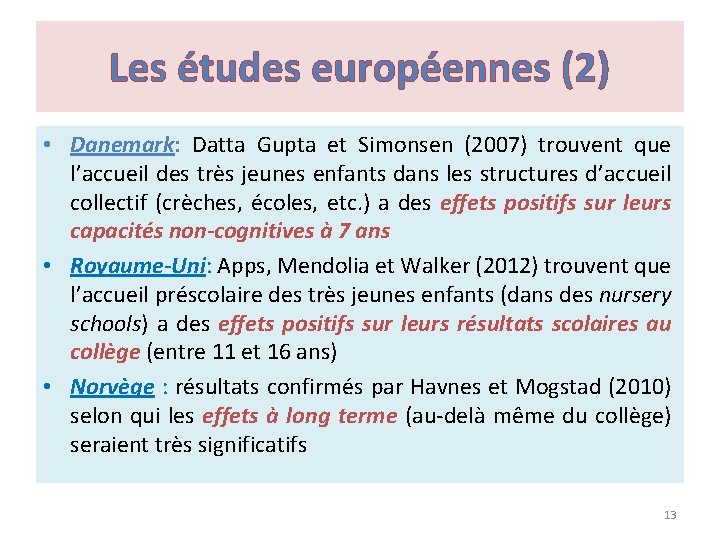 Les études européennes (2)

• Danemark: Datta Gupta et Simonsen (2007) trouvent que l'accueil des très jeunes enfants dans les structures d'accueil collectif (crèches, écoles, etc.) a des effets positifs sur leurs capacités non-cognitives à 7 ans

• Royaume-Uni: Apps, Mendolia et Walker (2012) trouvent que l'accueil préscolaire des très jeunes enfants (dans des nursery schools) a des effets positifs sur leurs résultats scolaires au collège (entre 11 et 16 ans)

• Norvège : résultats confirmés par Havnes et Mogstad (2010) selon qui les effets à long terme (au-delà même du collège) seraient très significatifs

13